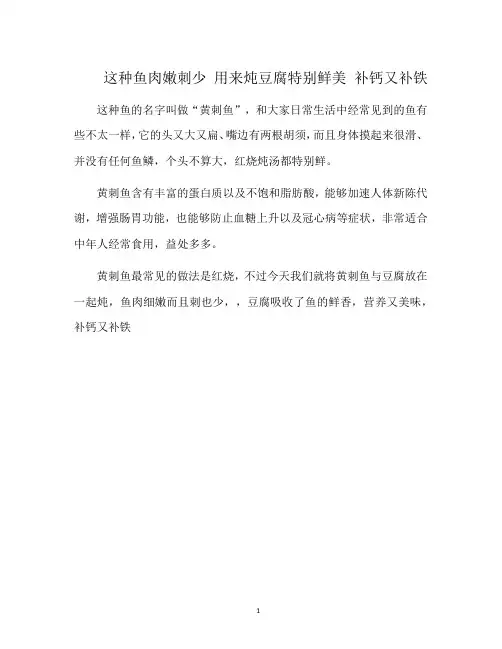 这种鱼肉嫩刺少 用来炖豆腐特别鲜美 补钙又补铁

这种鱼的名字叫做“黄刺鱼”，和大家日常生活中经常见到的鱼有些不太一样，它的头又大又扁、嘴边有两根胡须，而且身体摸起来很滑、并没有任何鱼鳞，个头不算大，红烧炖汤都特别鲜。

黄刺鱼含有丰富的蛋白质以及不饱和脂肪酸，能够加速人体新陈代谢，增强肠胃功能，也能够防止血糖上升以及冠心病等症状，非常适合中年人经常食用，益处多多。

黄刺鱼最常见的做法是红烧，不过今天我们就将黄刺鱼与豆腐放在一起炖，鱼肉细嫩而且刺也少，，豆腐吸收了鱼的鲜香，营养又美味，补钙又补铁

1